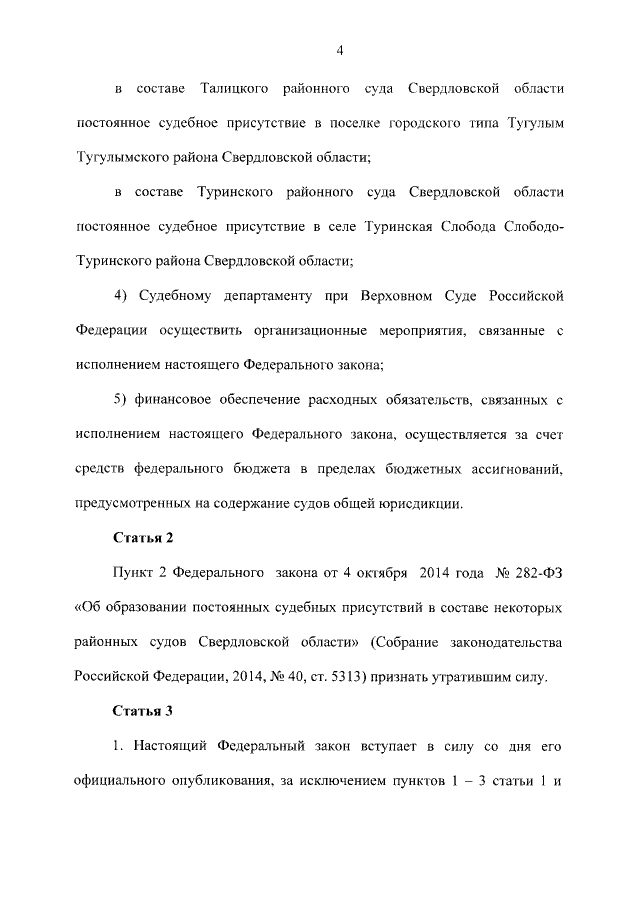 4

в составе Талицкого районного суда Свердловской области постоянное судебное присутствие в поселке городского типа Тугулым Тугулымского района Свердловской области;

в составе Туринского районного суда Свердловской области постоянное судебное присутствие в селе Туринская Слобода Слободо-Туринского района Свердловской области;

4) Судебному департаменту при Верховном Суде Российской Федерации осуществить организационные мероприятия, связанные с исполнением настоящего Федерального закона;

5) финансовое обеспечение расходных обязательств, связанных с исполнением настоящего Федерального закона, осуществляется за счет средств федерального бюджета в пределах бюджетных ассигнований, предусмотренных на содержание судов общей юрисдикции.

Статья 2

Пункт 2 Федерального закона от 4 октября 2014 года № 282-ФЗ «Об образовании постоянных судебных присутствий в составе некоторых районных судов Свердловской области» (Собрание законодательства Российской Федерации, 2014, № 40, ст. 5313) признать утратившим силу.

Статья 3

1. Настоящий Федеральный закон вступает в силу со дня его официального опубликования, за исключением пунктов 1 – 3 статьи 1 и